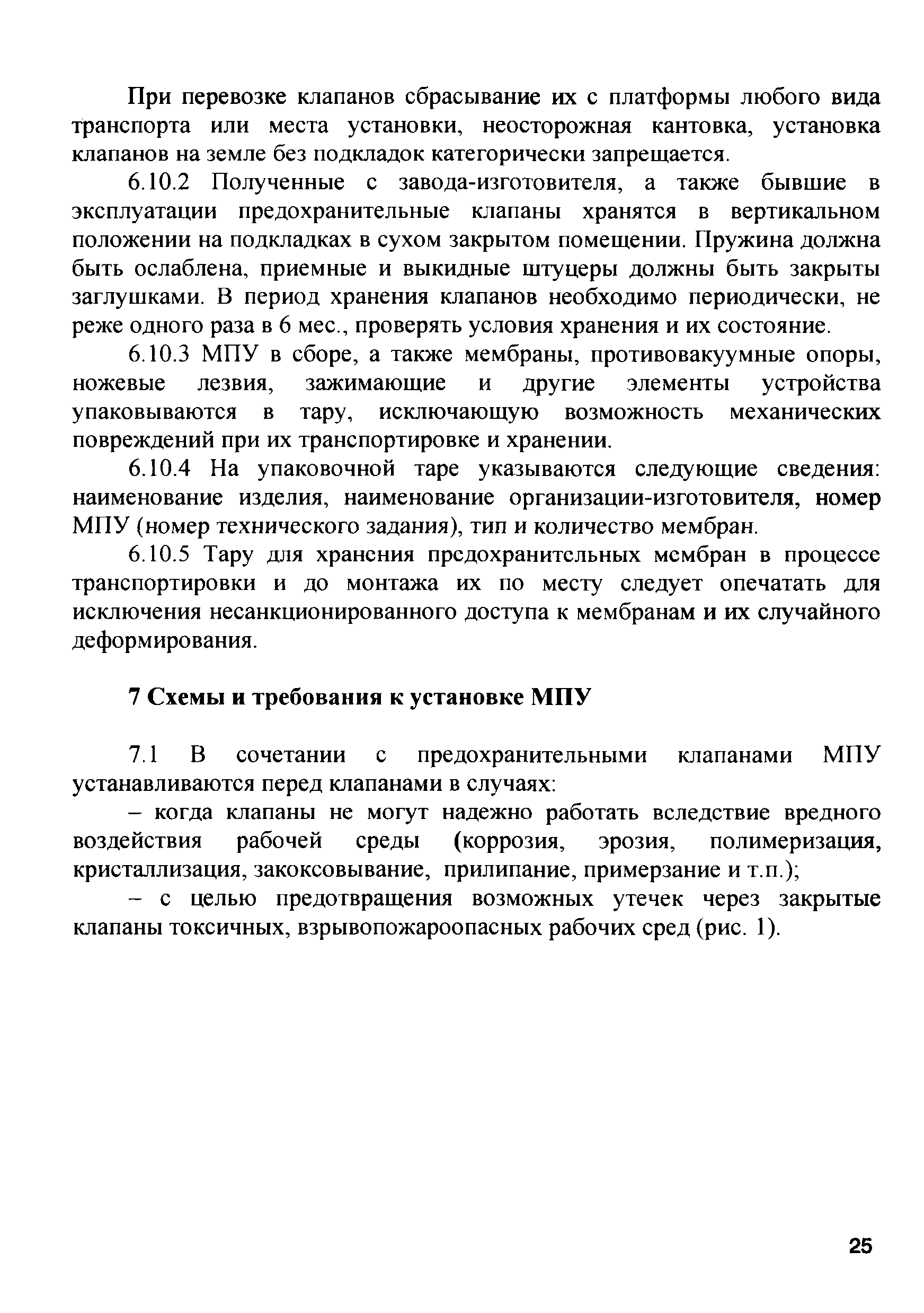 При перевозке клапанов сбрасывание их с платформы любого вида транспорта или места установки, неосторожная кантовка, установка клапанов на земле без подкладок категорически запрещается.

6.10.2 Полученные с завода-изготовителя, а также бывшие в эксплуатации предохранительные клапаны хранятся в вертикальном положении на подкладках в сухом закрытом помещении. Пружина должна быть ослаблена, приемные и выкидные штуцеры должны быть закрыты заглушками. В период хранения клапанов необходимо периодически, не реже одного раза в 6 мес., проверять условия хранения и их состояние.

6.10.3 МПУ в сборе, а также мембраны, противовакуумные опоры, ножевые лезвия, зажимающие и другие элементы устройства упаковываются в тару, исключающую возможность механических повреждений при их транспортировке и хранении.

6.10.4 На упаковочной таре указываются следующие сведения: наименование изделия, наименование организации-изготовителя, номер МПУ (номер технического задания), тип и количество мембран.

6.10.5 Тару для хранения предохранительных мембран в процессе транспортировки и до монтажа их по месту следует опечатать для исключения несанкционированного доступа к мембранам и их случайного деформирования.

7 Схемы и требования к установке МПУ

7.1 В сочетании с предохранительными клапанами МПУ устанавливаются перед клапанами в случаях:

– когда клапаны не могут надежно работать вследствие вредного воздействия рабочей среды (коррозия, эрозия, полимеризация, кристаллизация, закоксовывание, прилипание, примерзание и т.п.);

– с целью предотвращения возможных утечек через закрытые клапаны токсичных, взрывопожароопасных рабочих сред (рис. 1).

25